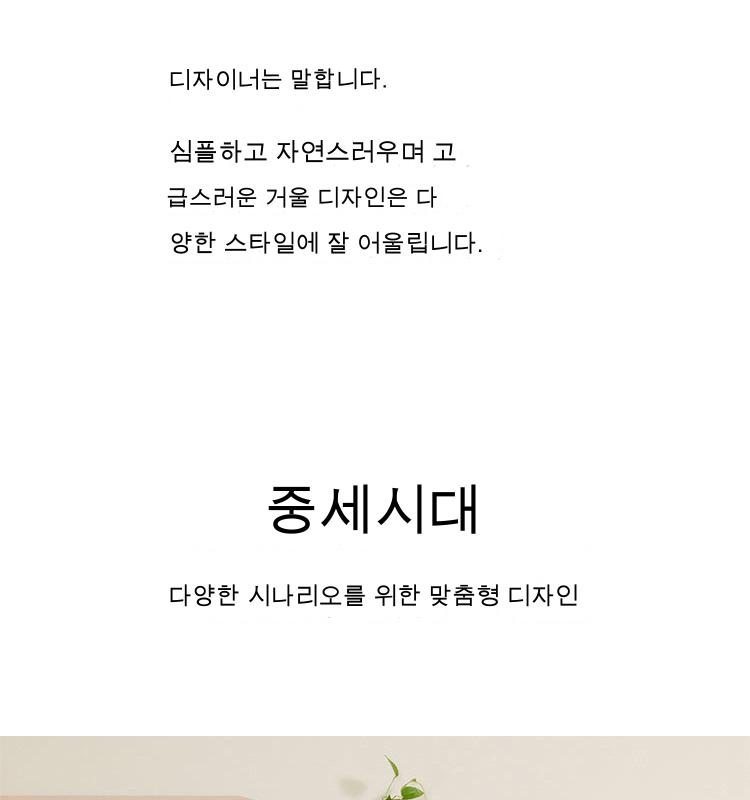 디자이너는 말합니다.

심플하고 자연스러우며 고급스러운 거울 디자인은 다양한 스타일에 잘 어울립니다.

중세시대

다양한 시나리오를 위한 맞춤형 디자인